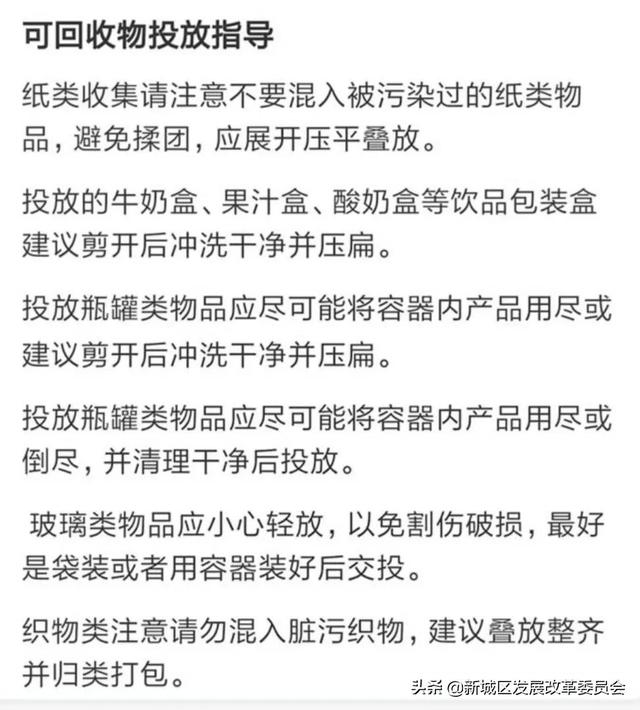 可回收物投放指导

纸类收集请注意不要混入被污染过的纸类物品，避免揉团，应展开压平叠放。

投放的牛奶盒、果汁盒、酸奶盒等饮品包装盒建议剪开后冲洗干净并压扁。

投放瓶罐类物品应尽可能将容器内产品用尽或建议剪开后冲洗干净并压扁。

投放瓶罐类物品应尽可能将容器内产品用尽或倒尽，并清理干净后投放。

玻璃类物品应小心轻放，以免割伤破损，最好是袋装或者用容器装好后交投。

织物类注意请勿混入脏污织物，建议叠放整齐并归类打包。

头条 @新城区发展改革委员会